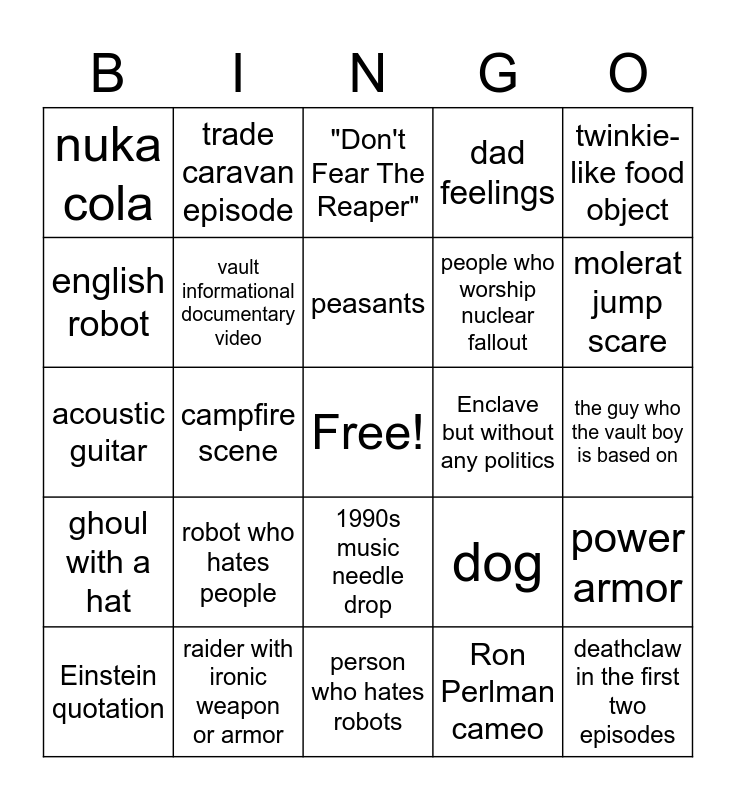 | B | I | N | G | O |
|---|---|---|---|---|
| nuka cola | trade caravan episode | "Don't Fear The Reaper" | dad feelings | twinkie-like food object |
| english robot | vault informational documentary video | peasants | people who worship nuclear fallout | molerat jump scare |
| acoustic guitar | campfire scene | Free! | Enclave but without any politics | the guy who the vault boy is based on |
| ghoul with a hat | robot who hates people | 1990s music needle drop | dog | power armor |
| Einstein quotation | raider with ironic weapon or armor | person who hates robots | Ron Perlman cameo | deathclaw in the first two episodes |